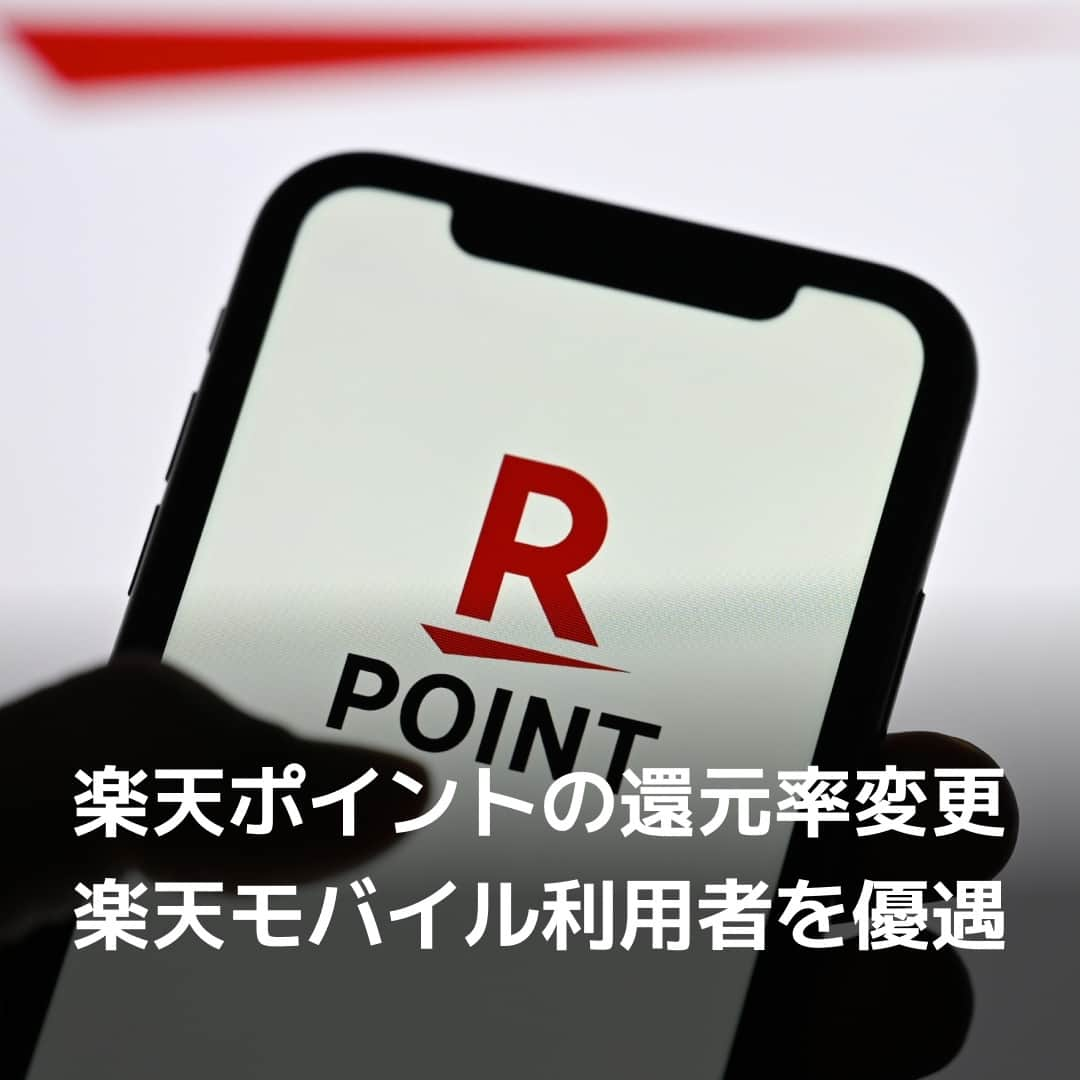 R
POINT

楽天ポイントの還元率変更
楽天モバイル利用者を優遇